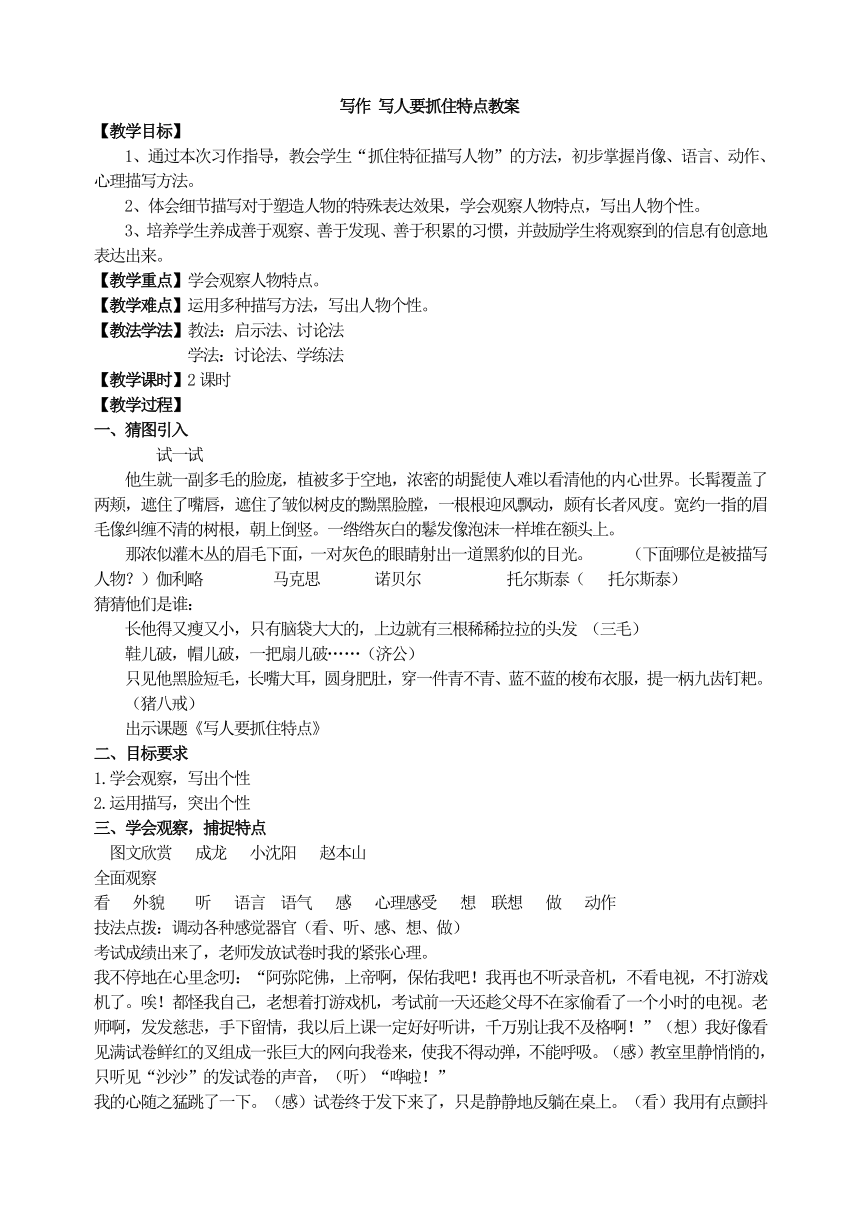 写作 写人要抓住特点教案

【教学目标】

1、通过本次习作指导，教会学生“抓住特征描写人物”的方法，初步掌握肖像、语言、动作、心理描写方法。

2、体会细节描写对于塑造人物的特殊表达效果，学会观察人物特点，写出人物个性。

3、培养学生养成善于观察、善于发现、善于积累的习惯，并鼓励学生将观察到的信息有创意地表达出来。

【教学重点】学会观察人物特点。

【教学难点】运用多种描写方法，写出人物个性。

【教法学法】教法：启示法、讨论法

学法：讨论法、学练法

【教学课时】2 课时

【教学过程】

一、猜图引入

试一试

他生就一副多毛的脸庞，植被多于空地，浓密的胡髭使人难以看清他的内心世界。长髯覆盖了两颊，遮住了嘴唇，遮住了皱似树皮的黝黑脸膛，一根根迎风飘动，颇有长者风度。宽约一指的眉毛像纠缠不清的树根，朝上倒竖。一绺绺灰白的鬈发像泡沫一样堆在额头上。

那浓似灌木丛的眉毛下面，一对灰色的眼睛射出一道黑豹似的目光。 （下面哪位是被描写人物？）伽利略 马克思 诺贝尔 托尔斯泰（ 托尔斯泰）

猜猜他们是谁：

长他得又瘦又小，只有脑袋大大的，上边就有三根稀稀拉拉的头发 （三毛）

鞋儿破，帽儿破，一把扇儿破……（济公）

只见他黑脸短毛，长嘴大耳，圆身肥肚，穿一件青不青、蓝不蓝的梭布衣服，提一柄九齿钉耙。（猪八戒）

出示课题《写人要抓住特点》

二、目标要求

1.学会观察，写出个性

2.运用描写，突出个性

三、学会观察，捕捉特点

图文欣赏 成龙 小沈阳 赵本山

全面观察

看 外貌 听 语言 语气 感 心理感受 想 联想 做 动作

技法点拨：调动各种感觉器官（看、听、感、想、做）

考试成绩出来了，老师发放试卷时我的紧张心理。

我不停地在心里念叨：“阿弥陀佛，上帝啊，保佑我吧！我再也不听录音机，不看电视，不打游戏机了。唉！都怪我自己，老想着打游戏机，考试前一天还趁父母不在家偷看了一个小时的电视。老师啊，发发慈悲，手下留情，我以后上课一定好好听讲，千万别让我不及格啊！”（想）我好像看见满试卷鲜红的叉组成一张巨大的网向我卷来，使我不得动弹，不能呼吸。（感）教室里静悄悄的，只听见“沙沙”的发试卷的声音，（听）“哗啦！”

我的心随之猛跳了一下。（感）试卷终于发下来了，只是静静地反躺在桌上。（看）我用有点颤抖